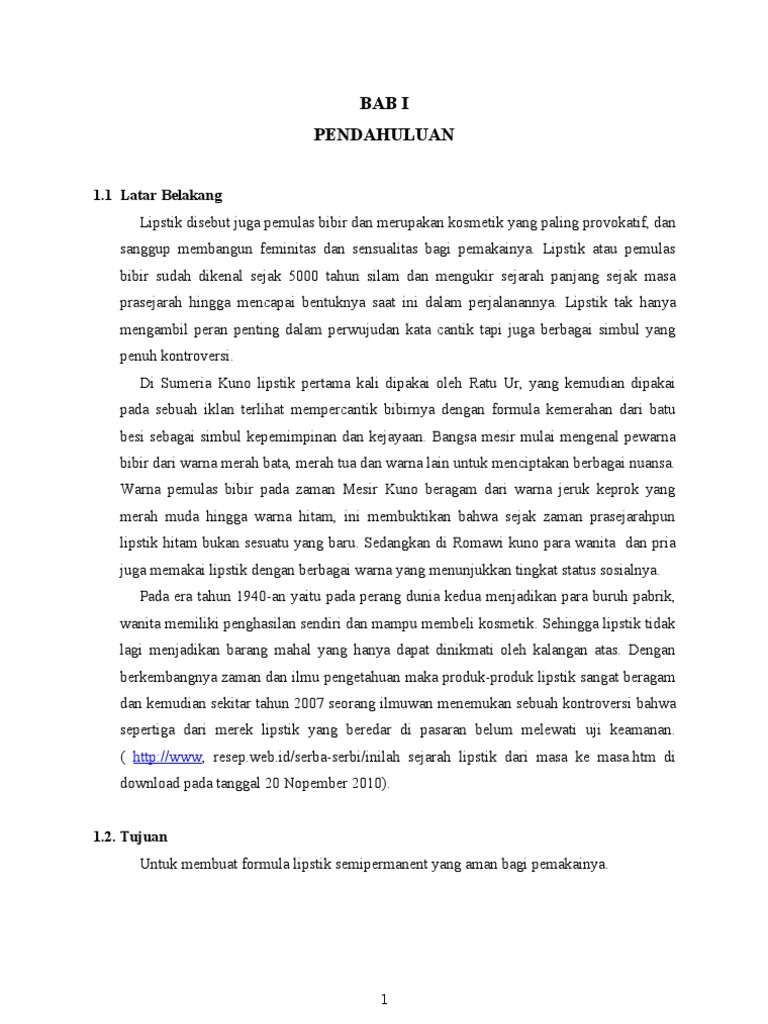 BAB I
PENDAHULUAN

1.1 Latar Belakang

Lipstik disebut juga pemulas bibir dan merupakan kosmetik yang paling provokatif, dan sanggup membangun feminitas dan sensualitas bagi pemakainya. Lipstik atau pemulas bibir sudah dikenal sejak 5000 tahun silam dan mengukir sejarah panjang sejak masa prasejarah hingga mencapai bentuknya saat ini dalam perjalanannya. Lipstik tak hanya mengambil peran penting dalam perwujudan kata cantik tapi juga berbagai simbul yang penuh kontroversi.

Di Sumeria Kuno lipstik pertama kali dipakai oleh Ratu Ur, yang kemudian dipakai pada sebuah iklan terlihat mempercantik bibirnya dengan formula kemerahan dari batu besi sebagai simbul kepemimpinan dan kejayaan. Bangsa mesir mulai mengenal pewarna bibir dari warna merah bata, merah tua dan warna lain untuk menciptakan berbagai nuansa. Warna pemulas bibir pada zaman Mesir Kuno beragam dari warna jeruk keprok yang merah muda hingga warna hitam, ini membuktikan bahwa sejak zaman prasejarahpun lipstik hitam bukan sesuatu yang baru. Sedangkan di Romawi kuno para wanita dan pria juga memakai lipstik dengan berbagai warna yang menunjukkan tingkat status sosialnya.

Pada era tahun 1940-an yaitu pada perang dunia kedua menjadikan para buruh pabrik, wanita memiliki penghasilan sendiri dan mampu membeli kosmetik. Sehingga lipstik tidak lagi menjadikan barang mahal yang hanya dapat dinikmati oleh kalangan atas. Dengan berkembangnya zaman dan ilmu pengetahuan maka produk-produk lipstik sangat beragam dan kemudian sekitar tahun 2007 seorang ilmuwan menemukan sebuah kontroversi bahwa sepertiga dari merek lipstik yang beredar di pasaran belum melewati uji keamanan. ( http://www, resep.web.id/serba-serbi/inilah sejarah lipstik dari masa ke masa.htm di download pada tanggal 20 Nopember 2010).

1.2. Tujuan

Untuk membuat formula lipstik semipermanent yang aman bagi pemakainya.

1